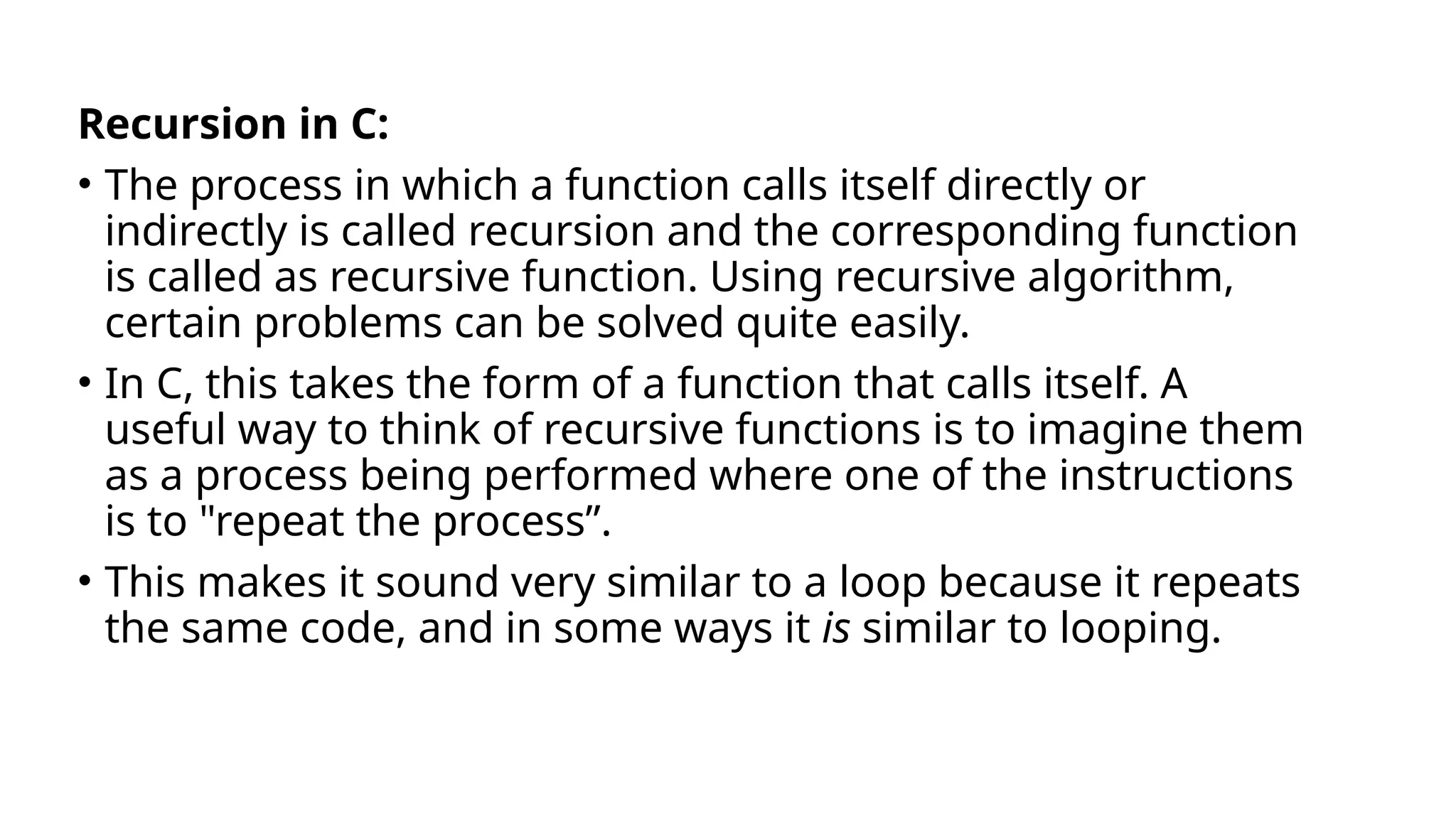 Recursion in C:

• The process in which a function calls itself directly or indirectly is called recursion and the corresponding function is called as recursive function. Using recursive algorithm, certain problems can be solved quite easily.

• In C, this takes the form of a function that calls itself. A useful way to think of recursive functions is to imagine them as a process being performed where one of the instructions is to "repeat the process".

• This makes it sound very similar to a loop because it repeats the same code, and in some ways it is similar to looping.